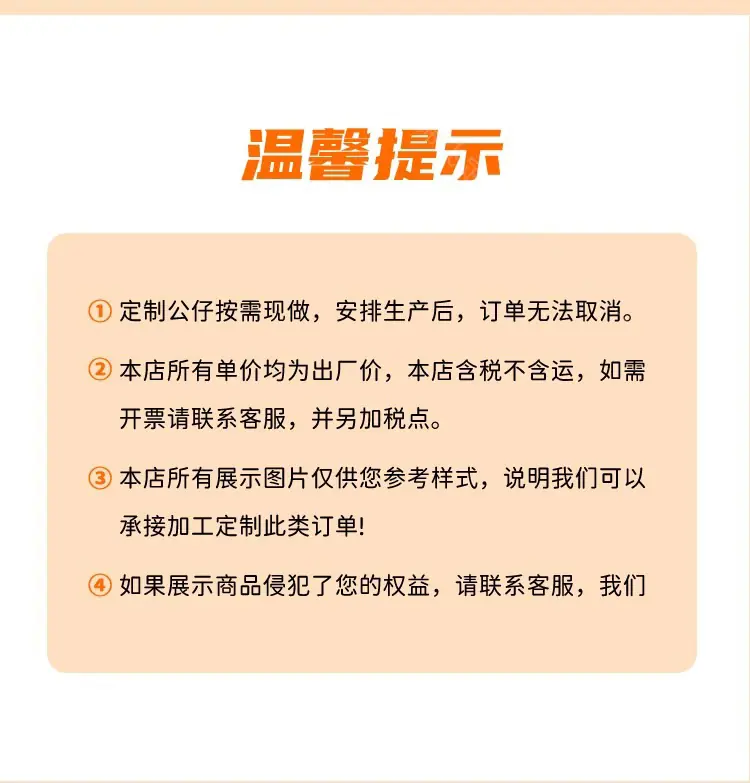 温馨提示

①定制公仔按需现做，安排生产后，订单无法取消。

②本店所有单价均为出厂价，本店含税不含运，如需开票请联系客服，并另加税点。

③本店所有展示图片仅供您参考样式，说明我们可以承接加工定制此类订单!

④如果展示商品侵犯了您的权益，请联系客服，我们